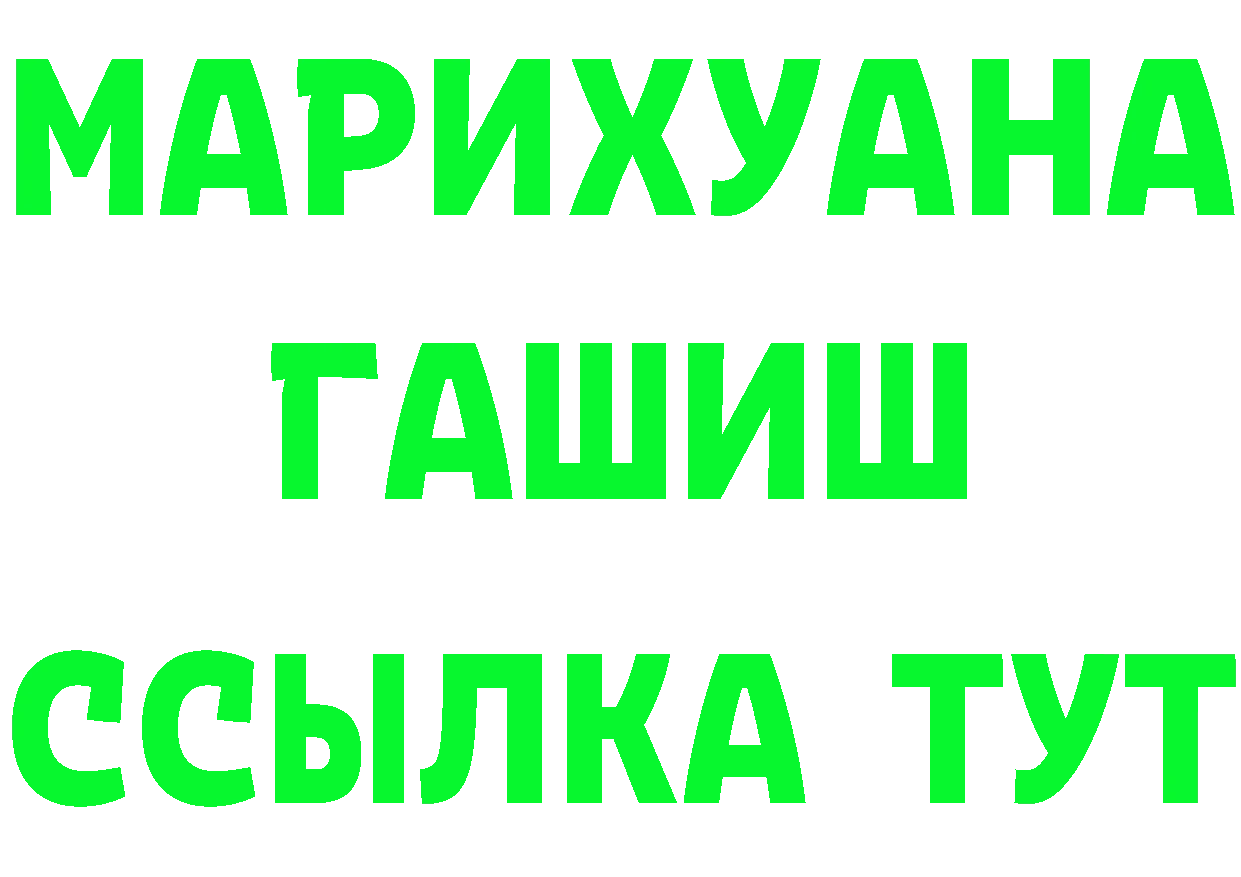 МАРИХУАНА
ГАШИШ
ССЫЛКА ТУТ